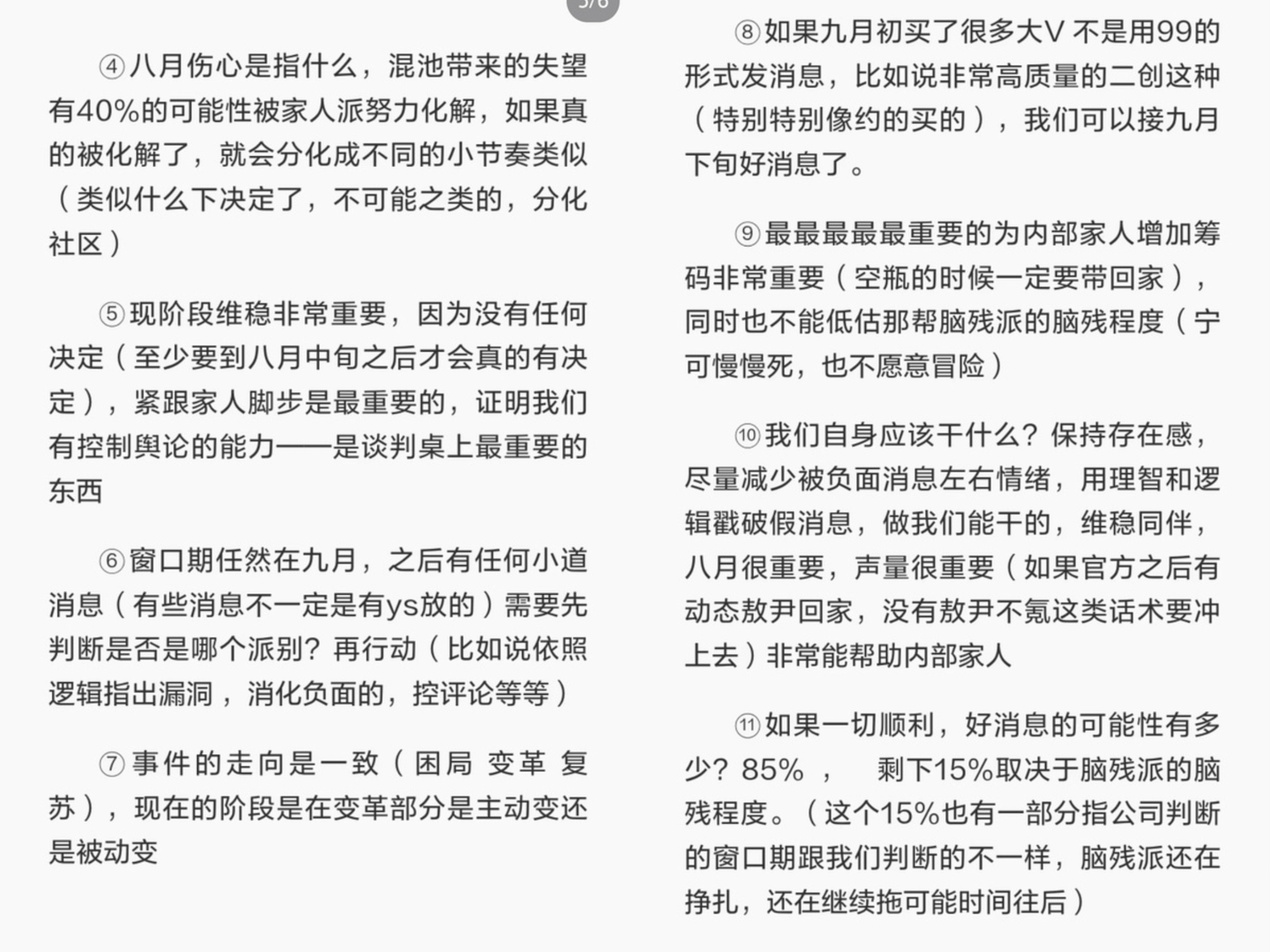 5/6

④八月伤心是指什么，混池带来的失望有40%的可能性被家人派努力化解，如果真的被化解了，就会分化成不同的小节奏类似（类似什么下决定了，不可能之类的，分化社区）

⑤现阶段维稳非常重要，因为没有任何决定（至少要到八月中旬之后才会真的有决定），紧跟家人脚步是最重要的，证明我们有控制舆论的能力——是谈判桌上最重要的东西

⑥窗口期任然在九月，之后有任何小道消息（有些消息不一定是有ys放的）需要先判断是否是哪个派别？再行动（比如说依照逻辑指出漏洞，消化负面的，控评论等等）

⑦事件的走向是一致（困局 变革 复苏），现在的阶段是在变革部分是主动变还是被动变

⑧如果九月初买了很多大V 不是用99的形式发消息，比如说非常高质量的二创这种（特别特别像约的买的），我们可以接九月下旬好消息了。

⑨最最最最最重要的为内部家人增加筹码非常重要（空瓶的时候一定要带回家），同时也不能低估那帮脑残派的脑残程度（宁可慢慢死，也不愿意冒险）

⑩我们自身应该干什么？保持存在感，尽量减少被负面消息左右情绪，用理智和逻辑戳破假消息，做我们能干的，维稳同伴，八月很重要，声量很重要（如果官方之后有动态敖尹回家，没有敖尹不氪这类话术要冲上去）非常能帮助内部家人

⑪如果一切顺利，好消息的可能性有多少？85% ， 剩下15%取决于脑残派的脑残程度。（这个15%也有一部分指公司判断的窗口期跟我们判断的不一样，脑残派还在挣扎，还在继续拖可能时间往后）